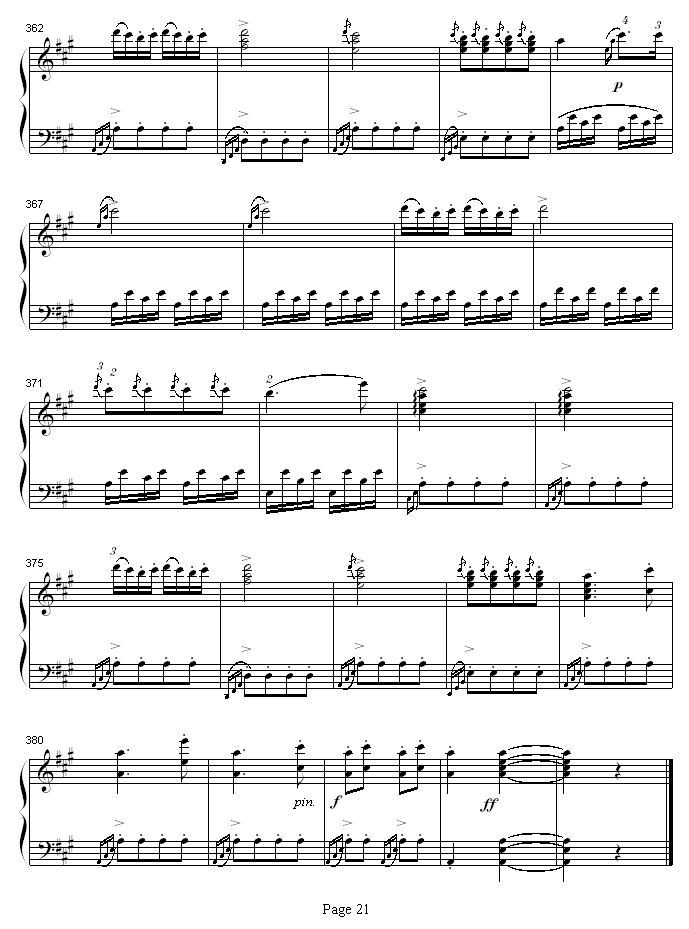 362

4 3

p

367

371

3 2

2

375

3

380

pin.

f

ff

Page 21